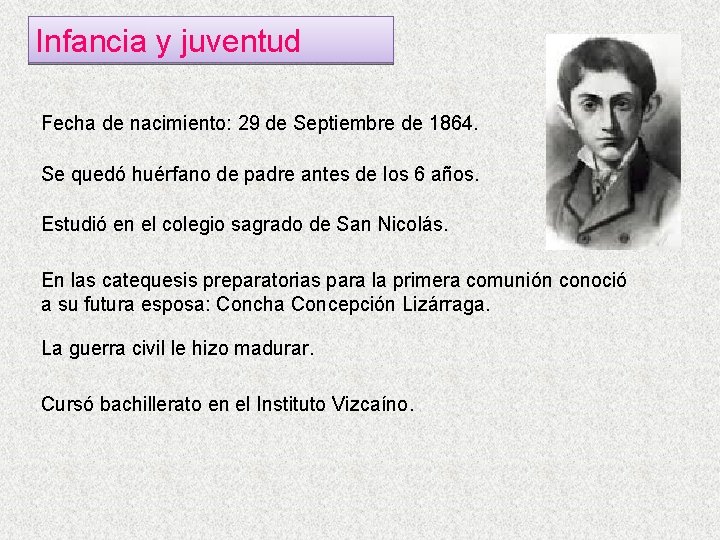 Infancia y juventud

Fecha de nacimiento: 29 de Septiembre de 1864.

Se quedó huérfano de padre antes de los 6 años.

Estudió en el colegio sagrado de San Nicolás.

En las catequesis preparatorias para la primera comunión conoció a su futura esposa: Concha Concepción Lizárraga.

La guerra civil le hizo madurar.

Cursó bachillerato en el Instituto Vizcaíno.